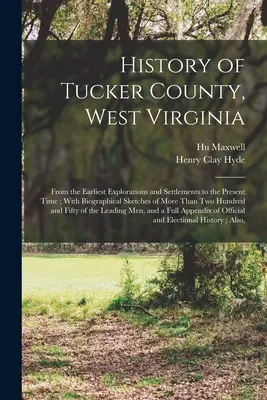 History of Tucker County, West Virginia

Hu Maxwell
Henry Clay Hyde

From the Earliest Explorations and Settlements to the Present Time ; With Biographical Sketches of More Than Two Hundred and Fifty of the Leading Men, and a Full Appendix of Official and Electional History ; Also,